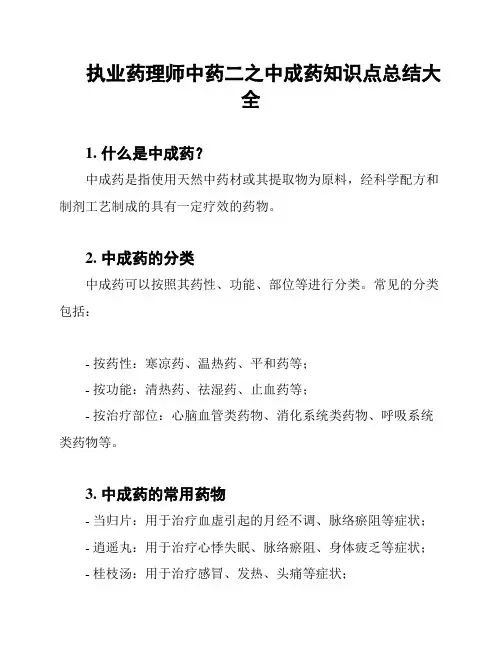 执业药理师中药二之中成药知识点总结大全

1. 什么是中成药？

中成药是指使用天然中药材或其提取物为原料，经科学配方和制剂工艺制成的具有一定疗效的药物。

2. 中成药的分类

中成药可以按照其药性、功能、部位等进行分类。常见的分类包括：

- 按药性：寒凉药、温热药、平和药等；
- 按功能：清热药、祛湿药、止血药等；
- 按治疗部位：心脑血管类药物、消化系统类药物、呼吸系统类药物等。

3. 中成药的常用药物

- 当归片：用于治疗血虚引起的月经不调、脉络瘀阻等症状；
- 逍遥丸：用于治疗心悸失眠、脉络瘀阻、身体疲乏等症状；
- 桂枝汤：用于治疗感冒、发热、头痛等症状；